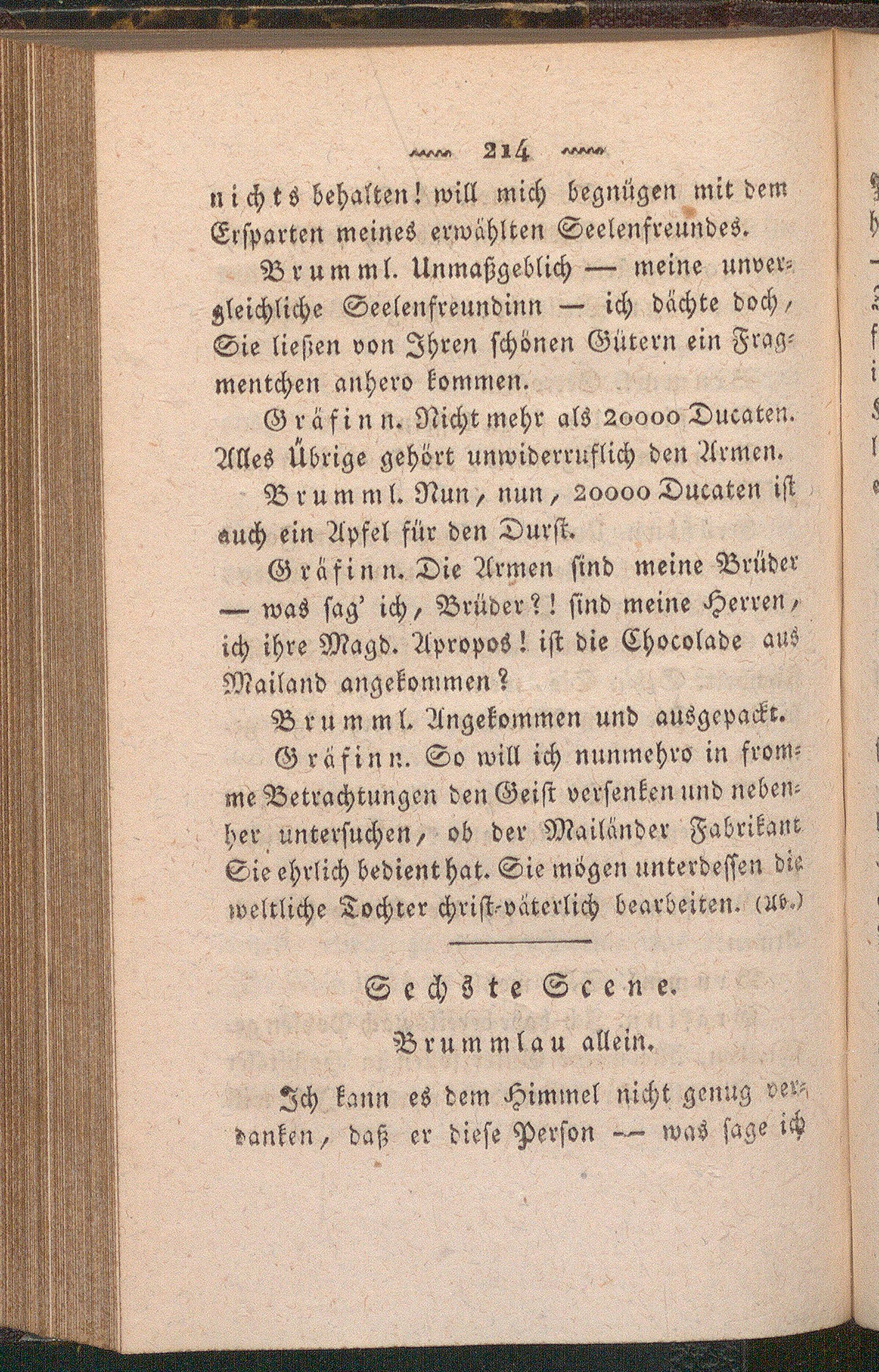 214

nichts behalten! will mich begnügen mit dem Ersparten meines erwählten Seelenfreundes.

Brumml. Unmaßgeblich — meine unvergleichliche Seelenfreundinn — ich dächte doch, Sie ließen von Ihren schönen Gütern ein Fragmentchen anhero kommen.

Gräfinn. Nicht mehr als 20000 Ducaten. Alles Übrige gehört unwiderruflich den Armen.

Brumml. Nun, nun, 20000 Ducaten ist auch ein Apfel für den Durst.

Gräfinn. Die Armen sind meine Brüder — was sag' ich, Brüder?! sind meine Herren, ich ihre Magd. Apropos! ist die Chocolade aus Mailand angekommen?

Brumml. Angekommen und ausgepackt.

Gräfinn. So will ich nunmehro in fromme Betrachtungen den Geist versenken und nebenher untersuchen, ob der Mailänder Fabrikant Sie ehrlich bedient hat. Sie mögen unterdessen die weltliche Tochter christ-väterlich bearbeiten. (Ab.)

Sechste Scene.

Brummlau allein.

Ich kann es dem Himmel nicht genug verdanken, daß er diese Person — was sage ich